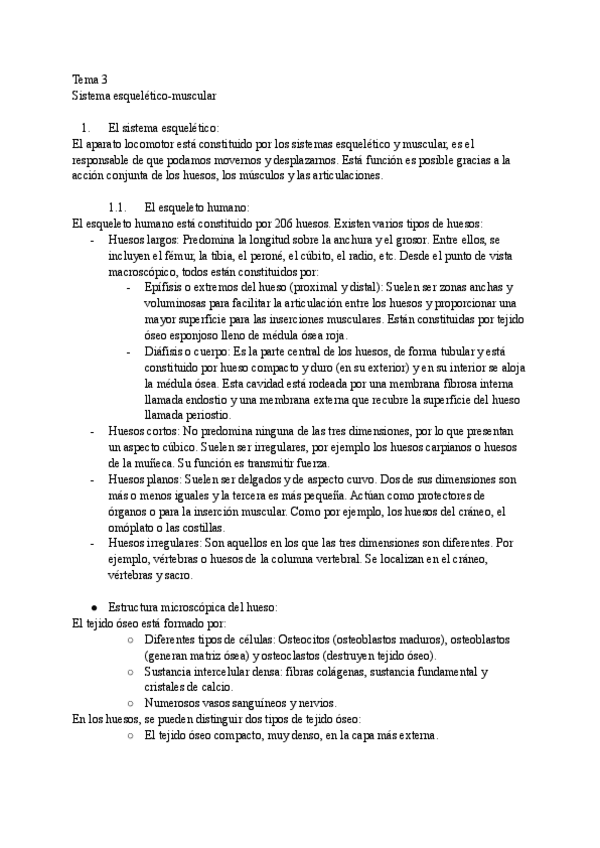 Tema 3
Sistema esquelético-muscular

1. El sistema esquelético:
El aparato locomotor está constituido por los sistemas esquelético y muscular, es el responsable de que podamos movernos y desplazarnos. Está función es posible gracias a la acción conjunta de los huesos, los músculos y las articulaciones.

1.1. El esqueleto humano:
El esqueleto humano está constituido por 206 huesos. Existen varios tipos de huesos:
- Huesos largos: Predomina la longitud sobre la anchura y el grosor. Entre ellos, se incluyen el fémur, la tibia, el peroné, el cúbito, el radio, etc. Desde el punto de vista macroscópico, todos están constituidos por:
  - Epífisis o extremos del hueso (proximal y distal): Suelen ser zonas anchas y voluminosas para facilitar la articulación entre los huesos y proporcionar una mayor superficie para las inserciones musculares. Están constituidas por tejido óseo esponjoso lleno de médula ósea roja.
  - Diáfisis o cuerpo: Es la parte central de los huesos, de forma tubular y está constituido por hueso compacto y duro (en su exterior) y en su interior se aloja la médula ósea. Esta cavidad está rodeada por una membrana fibrosa interna llamada endostio y una membrana externa que recubre la superficie del hueso llamada periostio.
- Huesos cortos: No predomina ninguna de las tres dimensiones, por lo que presentan un aspecto cúbico. Suelen ser irregulares, por ejemplo los huesos carpianos o huesos de la muñeca. Su función es transmitir fuerza.
- Huesos planos: Suelen ser delgados y de aspecto curvo. Dos de sus dimensiones son más o menos iguales y la tercera es más pequeña. Actúan como protectores de órganos o para la inserción muscular. Como por ejemplo, los huesos del cráneo, el omóplato o las costillas.
- Huesos irregulares: Son aquellos en los que las tres dimensiones son diferentes. Por ejemplo, vértebras o huesos de la columna vertebral. Se localizan en el cráneo, vértebras y sacro.

● Estructura microscópica del hueso:
El tejido óseo está formado por:
○ Diferentes tipos de células: Osteocitos (osteoblastos maduros), osteoblastos (generan matriz ósea) y osteoclastos (destruyen tejido óseo).
○ Sustancia intercelular densa: fibras colágenas, sustancia fundamental y cristales de calcio.
○ Numerosos vasos sanguíneos y nervios.
En los huesos, se pueden distinguir dos tipos de tejido óseo:
○ El tejido óseo compacto, muy denso, en la capa más externa.